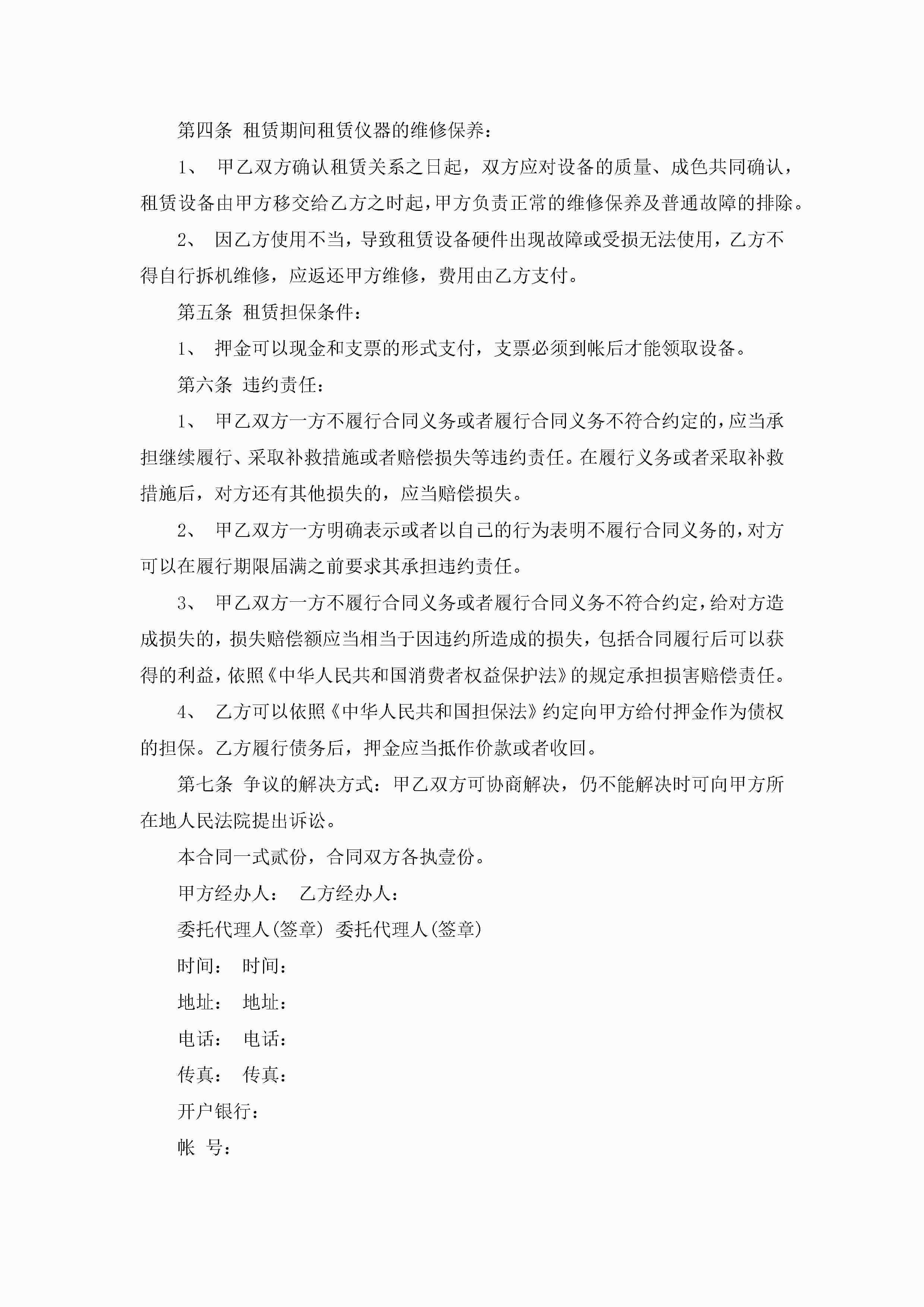 第四条 租赁期间租赁仪器的维修保养：

1、 甲乙双方确认租赁关系之日起，双方应对设备的质量、成色共同确认，租赁设备由甲方移交给乙方之时起，甲方负责正常的维修保养及普通故障的排除。

2、 因乙方使用不当，导致租赁设备硬件出现故障或受损无法使用，乙方不得自行拆机维修，应返还甲方维修，费用由乙方支付。

第五条 租赁担保条件：

1、 押金可以现金和支票的形式支付，支票必须到帐后才能领取设备。

第六条 违约责任：

1、 甲乙双方一方不履行合同义务或者履行合同义务不符合约定的，应当承担继续履行、采取补救措施或者赔偿损失等违约责任。在履行义务或者采取补救措施后，对方还有其他损失的，应当赔偿损失。

2、 甲乙双方一方明确表示或者以自己的行为表明不履行合同义务的，对方可以在履行期限届满之前要求其承担违约责任。

3、 甲乙双方一方不履行合同义务或者履行合同义务不符合约定，给对方造成损失的，损失赔偿额应当相当于因违约所造成的损失，包括合同履行后可以获得的利益，依照《中华人民共和国消费者权益保护法》的规定承担损害赔偿责任。

4、 乙方可以依照《中华人民共和国担保法》约定向甲方给付押金作为债权的担保。乙方履行债务后，押金应当抵作价款或者收回。

第七条 争议的解决方式：甲乙双方可协商解决，仍不能解决时可向甲方所在地人民法院提出诉讼。

本合同一式贰份，合同双方各执壹份。

甲方经办人： 乙方经办人：

委托代理人(签章) 委托代理人(签章)

时间： 时间：

地址： 地址：

电话： 电话：

传真： 传真：

开户银行：

帐 号：